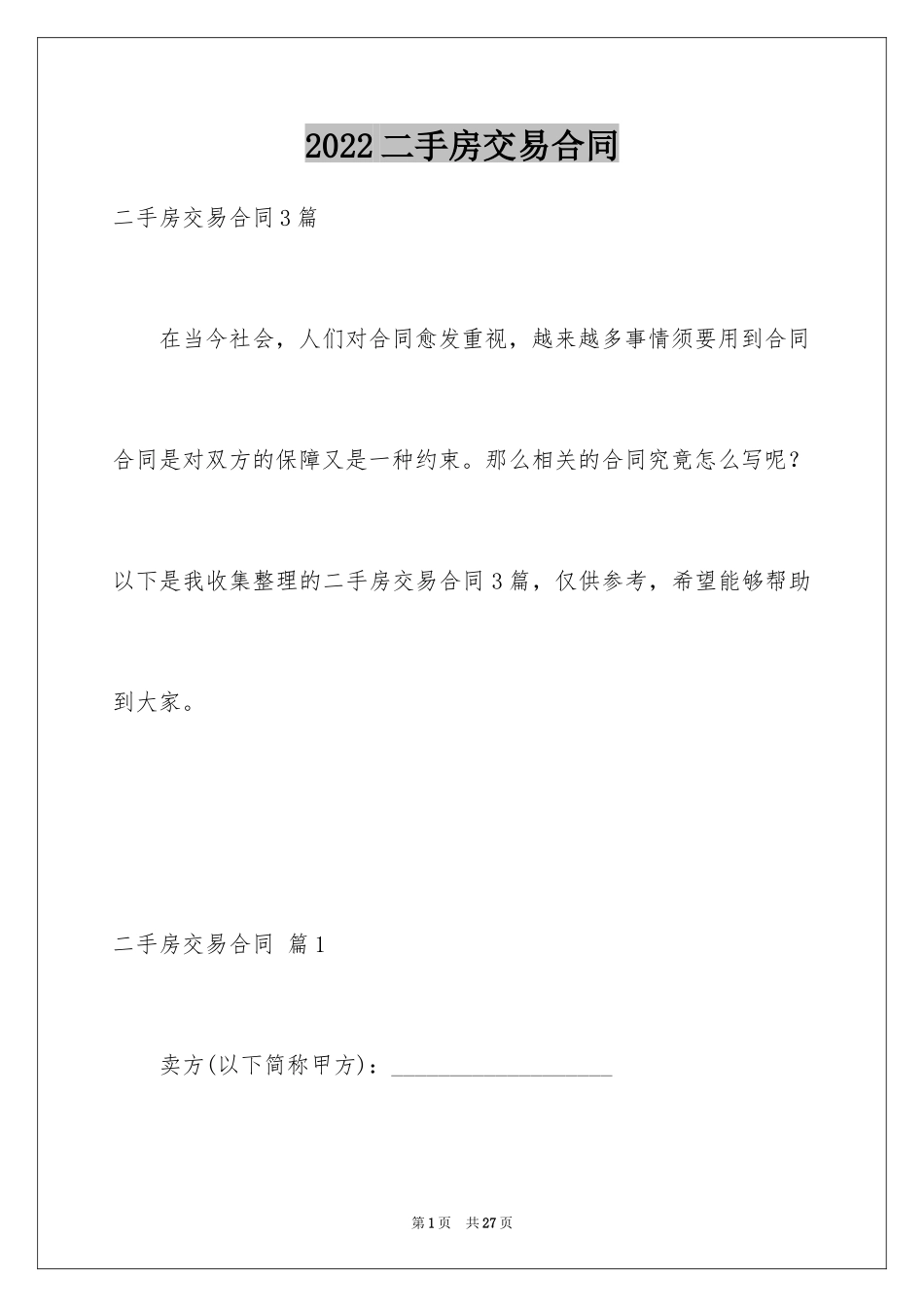 2022二手房交易合同

二手房交易合同3篇

在当今社会，人们对合同愈发重视，越来越多事情须要用到合同合同是对双方的保障又是一种约束。那么相关的合同究竟怎么写呢？以下是我收集整理的二手房交易合同3篇，仅供参考，希望能够帮助到大家。

二手房交易合同 篇1

卖方(以下简称甲方)：____________________

第1页 共27页